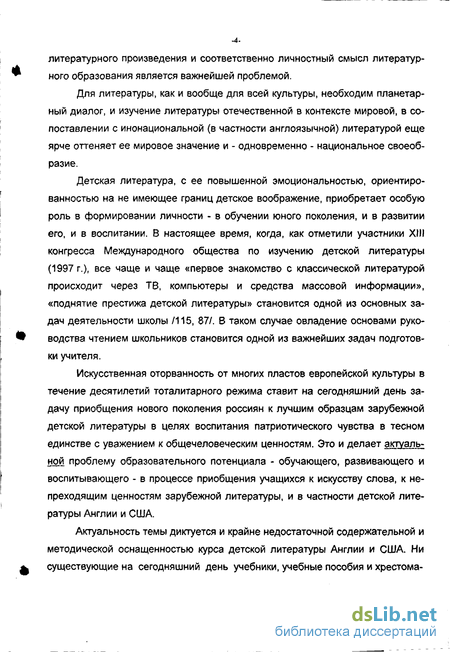 -4-

литературного произведения и соответственно личностный смысл литературного образования является важнейшей проблемой.

Для литературы, как и вообще для всей культуры, необходим планетарный диалог, и изучение литературы отечественной в контексте мировой, в сопоставлении с инонациональной (в частности англоязычной) литературой еще ярче оттеняет ее мировое значение и - одновременно - национальное своеобразие.

Детская литература, с ее повышенной эмоциональностью, ориентированностью на не имеющее границ детское воображение, приобретает особую роль в формировании личности - в обучении юного поколения, и в развитии его, и в воспитании. В настоящее время, когда, как отметили участники XIII конгресса Международного общества по изучению детской литературы (1997 г.), все чаще и чаще «первое знакомство с классической литературой происходит через ТВ, компьютеры и средства массовой информации», «поднятие престижа детской литературы» становится одной из основных задач деятельности школы /115, 87/. В таком случае овладение основами руководства чтением школьников становится одной из важнейших задач подготовки учителя.

Искусственная оторванность от многих пластов европейской культуры в течение десятилетий тоталитарного режима ставит на сегодняшний день задачу приобщения нового поколения россиян к лучшим образцам зарубежной детской литературы в целях воспитания патриотического чувства в тесном единстве с уважением к общечеловеческим ценностям. Это и делает актуальной проблему образовательного потенциала - обучающего, развивающего и воспитывающего - в процессе приобщения учащихся к искусству слова, к непреходящим ценностям зарубежной литературы, и в частности детской литературы Англии и США.

Актуальность темы диктуется и крайне недостаточной содержательной и методической оснащенностью курса детской литературы Англии и США. Ни существующие на сегодняшний день учебники, учебные пособия и хрестома-

dsLib.net
библиотека диссертаций